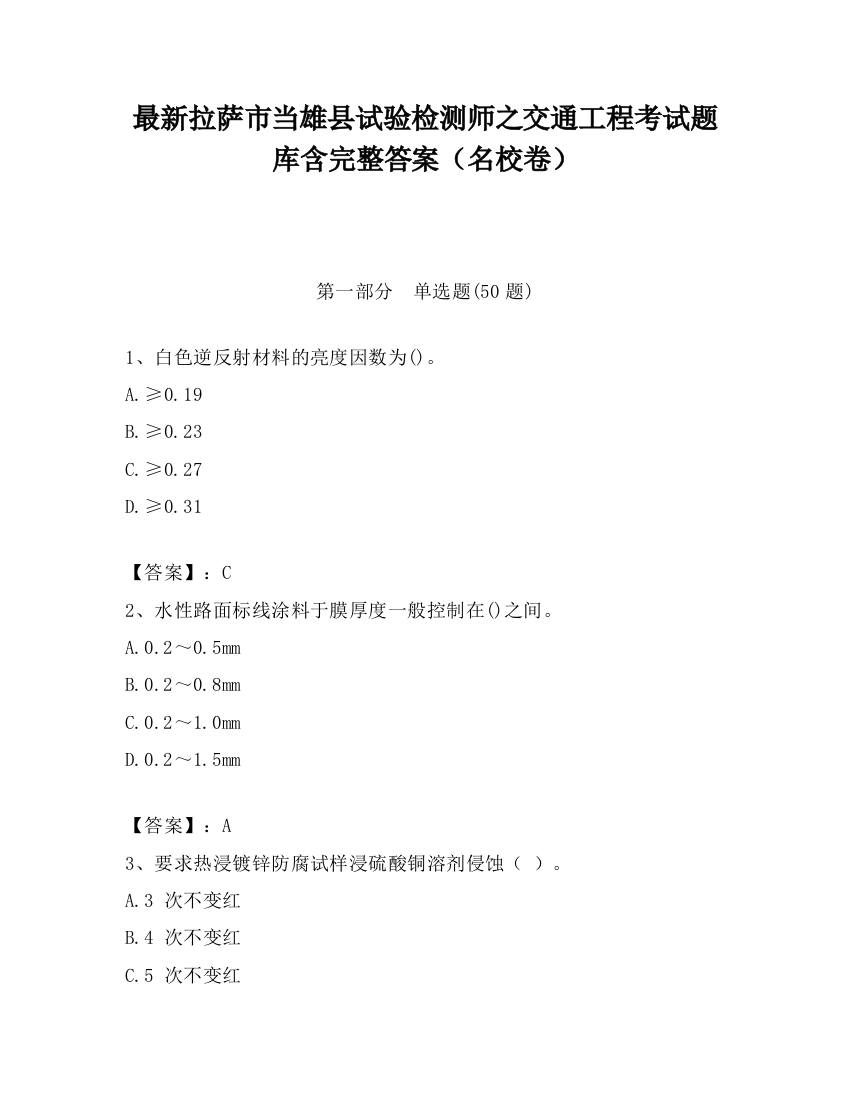 最新拉萨市当雄县试验检测师之交通工程考试题库含完整答案（名校卷）

第一部分　单选题(50 题)

1、白色逆反射材料的亮度因数为()。

A.≥0.19

B.≥0.23

C.≥0.27

D.≥0.31

【答案】：C

2、水性路面标线涂料于膜厚度一般控制在()之间。

A.0.2～0.5mm

B.0.2～0.8mm

C.0.2～1.0mm

D.0.2～1.5mm

【答案】：A

3、要求热浸镀锌防腐试样浸硫酸铜溶剂侵蚀（ ）。

A.3 次不变红

B.4 次不变红

C.5 次不变红